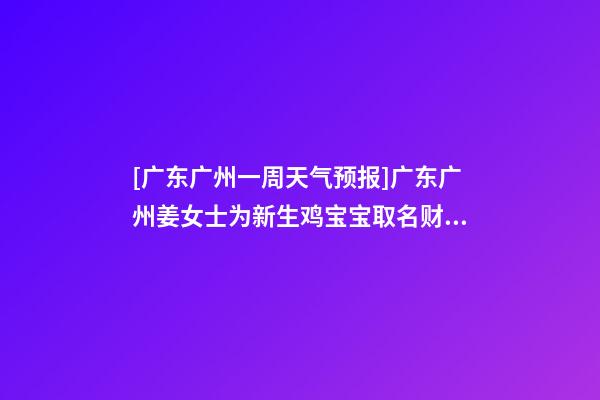 [广东广州一周天气预报]广东广州姜女士为新生鸡宝宝取名财...